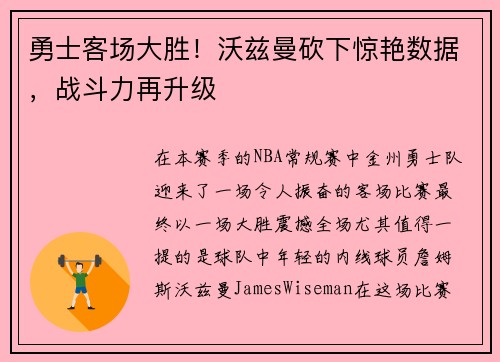 勇士客场大胜！沃兹曼砍下惊艳数据，战斗力再升级

在本赛季的NBA常规赛中金州勇士队迎来了一场令人振奋的客场比赛最终以一场大胜震撼全场尤其值得一提的是球队中年轻的内线球员詹姆斯沃兹曼JamesWiseman在这场比赛